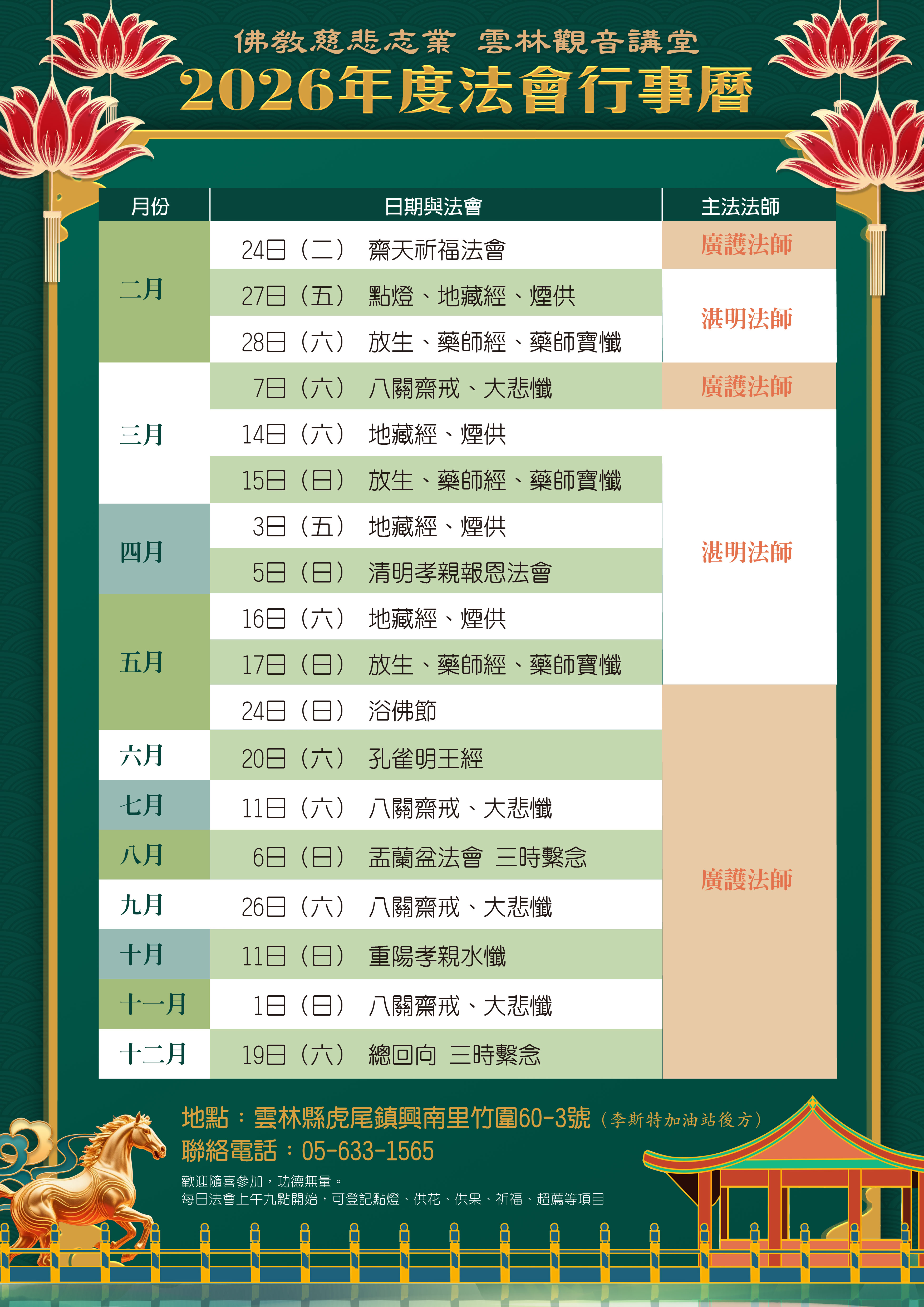 佛教慈悲志業 雲林觀音講堂
2026年度法會行事曆

| 月份 | 日期與法會 | 主法法師 |
|---|---|---|
| 二月 | 24日（二） 齋天祈福法會 | 廣護法師 |
| | 27日（五） 點燈、地藏經、煙供 | 湛明法師 |
| | 28日（六） 放生、藥師經、藥師寶懺 | |
| 三月 | 7日（六） 八關齋戒、大悲懺 | 廣護法師 |
| | 14日（六） 地藏經、煙供 | 湛明法師 |
| | 15日（日） 放生、藥師經、藥師寶懺 | |
| 四月 | 3日（五） 地藏經、煙供 | |
| | 5日（日） 清明孝親報恩法會 | |
| 五月 | 16日（六） 地藏經、煙供 | |
| | 17日（日） 放生、藥師經、藥師寶懺 | |
| | 24日（日） 浴佛節 | 廣護法師 |
| 六月 | 20日（六） 孔雀明王經 | |
| 七月 | 11日（六） 八關齋戒、大悲懺 | |
| 八月 | 6日（日） 盂蘭盆法會 三時繫念 | |
| 九月 | 26日（六） 八關齋戒、大悲懺 | |
| 十月 | 11日（日） 重陽孝親水懺 | |
| 十一月 | 1日（日） 八關齋戒、大悲懺 | |
| 十二月 | 19日（六） 總回向 三時繫念 | |

地點：雲林縣虎尾鎮興南里竹圍60-3號（李斯特加油站後方）
聯絡電話：05-633-1565

歡迎隨喜參加，功德無量。
每日法會上午九點開始，可登記點燈、供花、供果、祈福、超薦等項目